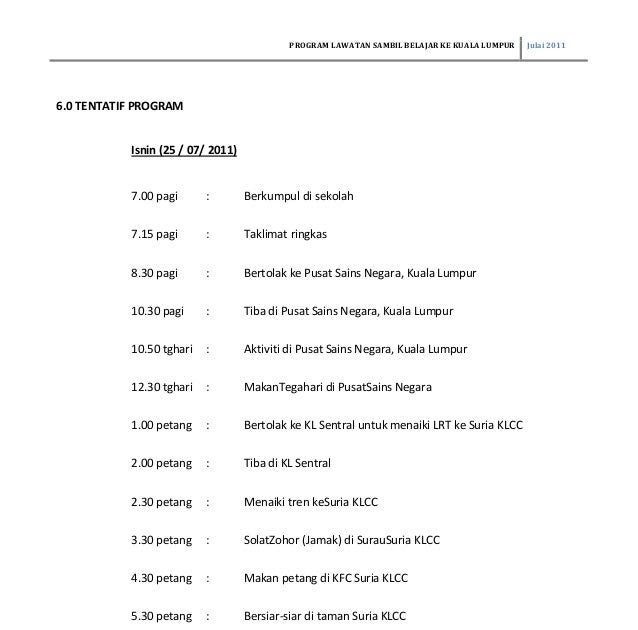 PROGRAM LAWATAN SAMBIL BELAJAR KE KUALA LUMPUR | Julai 2011

6.0 TENTATIF PROGRAM

Isnin (25 / 07/ 2011)

7.00 pagi : Berkumpul di sekolah

7.15 pagi : Taklimat ringkas

8.30 pagi : Bertolak ke Pusat Sains Negara, Kuala Lumpur

10.30 pagi : Tiba di Pusat Sains Negara, Kuala Lumpur

10.50 tghari : Aktiviti di Pusat Sains Negara, Kuala Lumpur

12.30 tghari : MakanTegahari di PusatSains Negara

1.00 petang : Bertolak ke KL Sentral untuk menaiki LRT ke Suria KLCC

2.00 petang : Tiba di KL Sentral

2.30 petang : Menaiki tren keSuria KLCC

3.30 petang : SolatZohor (Jamak) di SurauSuria KLCC

4.30 petang : Makan petang di KFC Suria KLCC

5.30 petang : Bersiar-siar di taman Suria KLCC